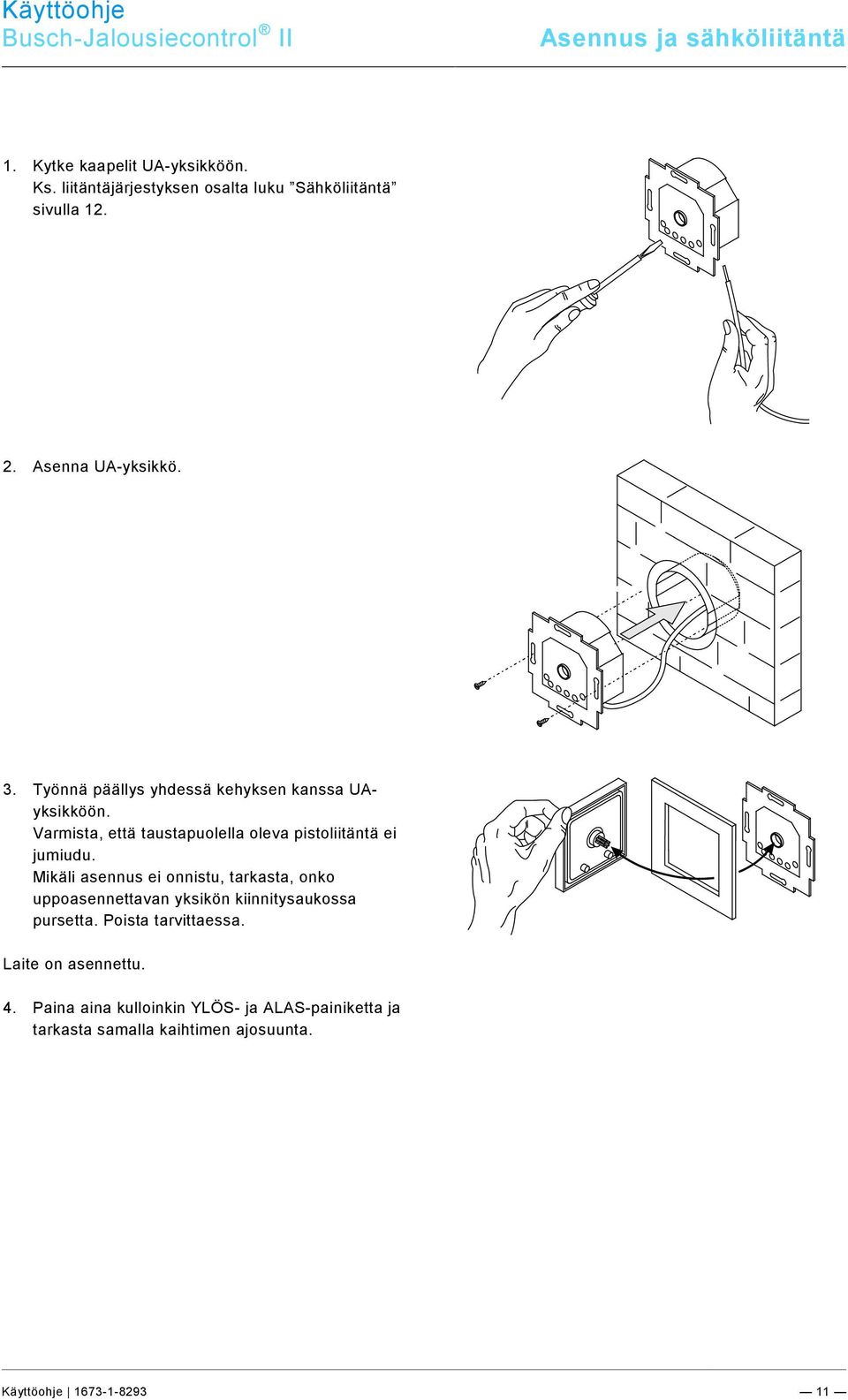 Käyttöohje
Busch-Jalousiecontrol® II

Asennus ja sähköliitäntä

1. Kytke kaapelit UA-yksikköön. Ks. liitäntäjärjestyksen osalta luku ”Sähköliitäntä” sivulla 12.

2. Asenna UA-yksikkö.

3. Työnnä päällys yhdessä kehyksen kanssa UA-yksikköön. Varmista, että taustapuolella oleva pistoliitäntä ei jumiudu. Mikäli asennus ei onnistu, tarkasta, onko uppoasennettavan yksikön kiinnitysaukossa pursetta. Poista tarvittaessa.

Laite on asennettu.

4. Paina aina kulloinkin YLÖS- ja ALAS-painiketta ja tarkasta samalla kaihtimen ajosuunta.

Käyttöohje | 1673-1-8293

— 11 —